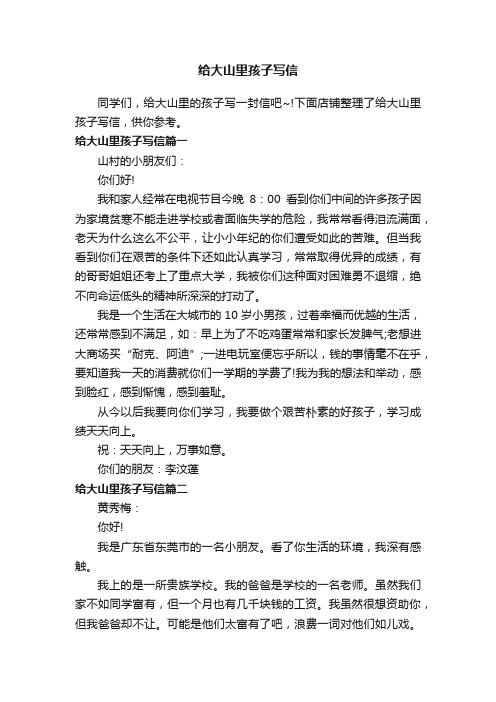 给大山里孩子写信

同学们，给大山里的孩子写一封信吧~!下面店铺整理了给大山里孩子写信，供你参考。

给大山里孩子写信篇一

山村的小朋友们：

你们好!

我和家人经常在电视节目今晚 8：00 看到你们中间的许多孩子因为家境贫寒不能走进学校或者面临失学的危险，我常常看得泪流满面，老天为什么这么不公平，让小小年纪的你们遭受如此的苦难。但当我看到你们在艰苦的条件下还如此认真学习，常常取得优异的成绩，有的哥哥姐姐还考上了重点大学，我被你们这种面对困难勇不退缩，绝不向命运低头的精神所深深的打动了。

我是一个生活在大城市的 10 岁小男孩，过着幸福而优越的生活，还常常感到不满足，如：早上为了不吃鸡蛋常常和家长发脾气;老想进大商场买“耐克、阿迪”;一进电玩室便忘乎所以，钱的事情毫不在乎，要知道我一天的消费就你们一学期的学费了!我为我的想法和举动，感到脸红，感到惭愧，感到羞耻。

从今以后我要向你们学习，我要做个艰苦朴素的好孩子，学习成绩天天向上。

祝：天天向上，万事如意。

你们的朋友：李汶蓬

给大山里孩子写信篇二

黄秀梅：

你好!

我是广东省东莞市的一名小朋友。看了你生活的环境，我深有感触。

我上的是一所贵族学校。我的爸爸是学校的一名老师。虽然我们家不如同学富有，但一个月也有几千块钱的工资。我虽然很想资助你，但我爸爸却不让。可能是他们太富有了吧，浪费一词对他们如儿戏。